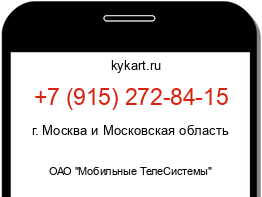 kykart.ru

+7 (915) 272-84-15

г. Москва и Московская область

ОАО "Мобильные ТелеСистемы"